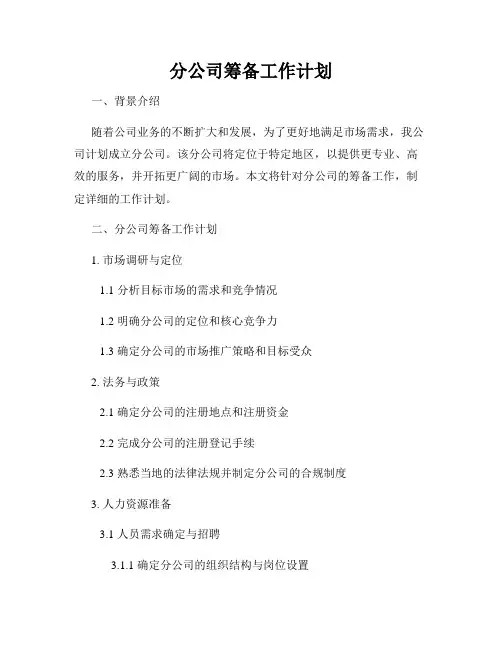 分公司筹备工作计划

一、背景介绍

随着公司业务的不断扩大和发展，为了更好地满足市场需求，我公司计划成立分公司。该分公司将定位于特定地区，以提供更专业、高效的服务，并开拓更广阔的市场。本文将针对分公司的筹备工作，制定详细的工作计划。

二、分公司筹备工作计划

1. 市场调研与定位

1.1 分析目标市场的需求和竞争情况

1.2 明确分公司的定位和核心竞争力

1.3 确定分公司的市场推广策略和目标受众

2. 法务与政策

2.1 确定分公司的注册地点和注册资金

2.2 完成分公司的注册登记手续

2.3 熟悉当地的法律法规并制定分公司的合规制度

3. 人力资源准备

3.1 人员需求确定与招聘

3.1.1 确定分公司的组织结构与岗位设置